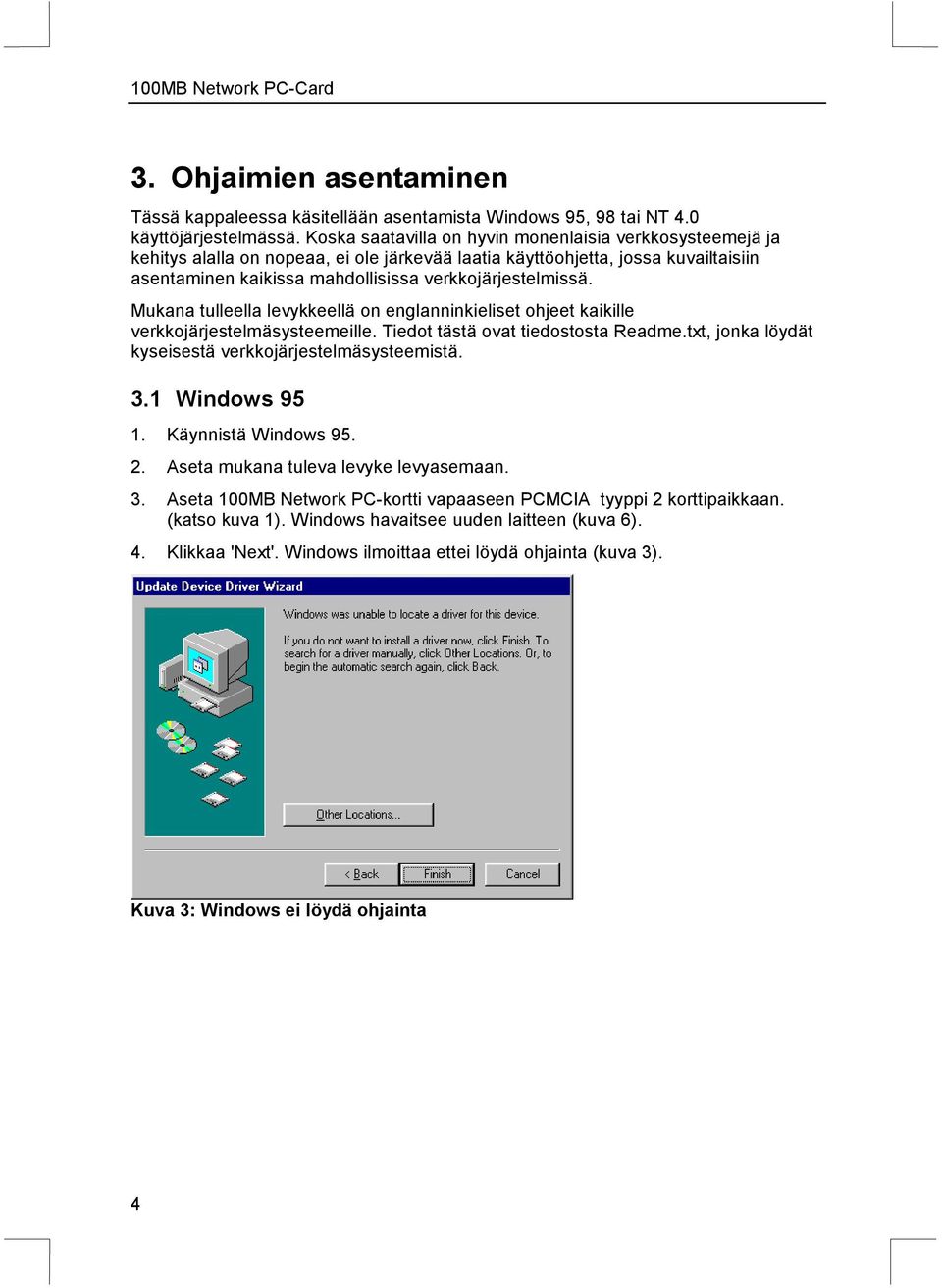 100MB Network PC-Card

3. Ohjaimien asentaminen

Tässä kappaleessa käsitellään asentamista Windows 95, 98 tai NT 4.0 käyttöjärjestelmässä. Koska saatavilla on hyvin monenlaisia verkkosysteemejä ja kehitys alalla on nopeaa, ei ole järkevää laatia käyttöohjetta, jossa kuvailtaisiin asentaminen kaikissa mahdollisissa verkkojärjestelmissä.

Mukana tulleella levykkeellä on englanninkieliset ohjeet kaikille verkkojärjestelmäsysteemeille. Tiedot tästä ovat tiedostosta Readme.txt, jonka löydät kyseisestä verkkojärjestelmäsysteemistä.

3.1 Windows 95

1. Käynnistä Windows 95.

2. Aseta mukana tuleva levyke levyasemaan.

3. Aseta 100MB Network PC-kortti vapaaseen PCMCIA tyyppi 2 korttipaikkaan. (katso kuva 1). Windows havaitsee uuden laitteen (kuva 6).

4. Klikkaa 'Next'. Windows ilmoittaa ettei löydä ohjainta (kuva 3).

Update Device Driver Wizard

Windows was unable to locate a driver for this device.

If you do not want to install a driver now, click Finish. To search for a driver manually, click Other Locations. Or, to begin the automatic search again, click Back.

Other Locations...

< Back

Finish

Cancel

Kuva 3: Windows ei löydä ohjainta

4